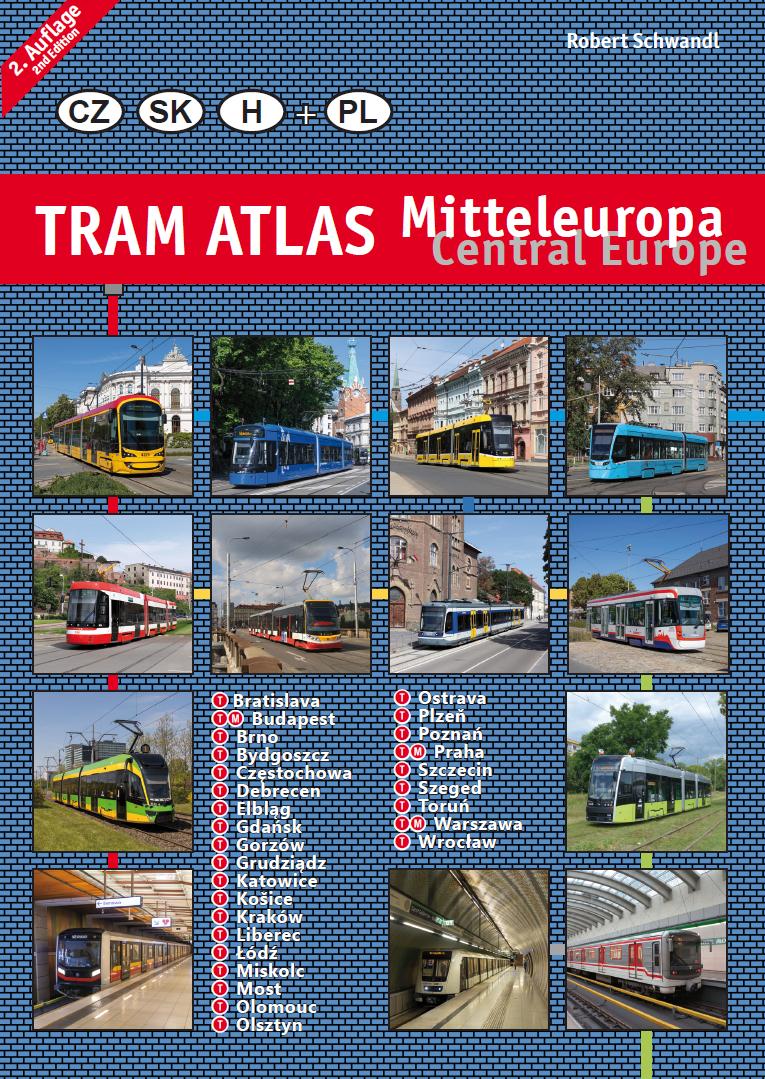 2. Auflage
2nd Edition

Robert Schwandl

CZ SK H + PL

TRAM ATLAS Mitteleuropa
Central Europe

T Bratislava
T M Budapest
T Brno
T Bydgoszcz
T Częstochowa
T Debrecen
T Elbląg
T Gdańsk
T Gorzów
T Grudziądz
T Katowice
T Košice
T Kraków
T Liberec
T Łódź
T Miskolc
T Most
T Olomouc
T Olsztyn
T Ostrava
T Plzeň
T Poznań
T M Praha
T Szczecin
T Szeged
T Toruń
T M Warszawa
T Wrocław